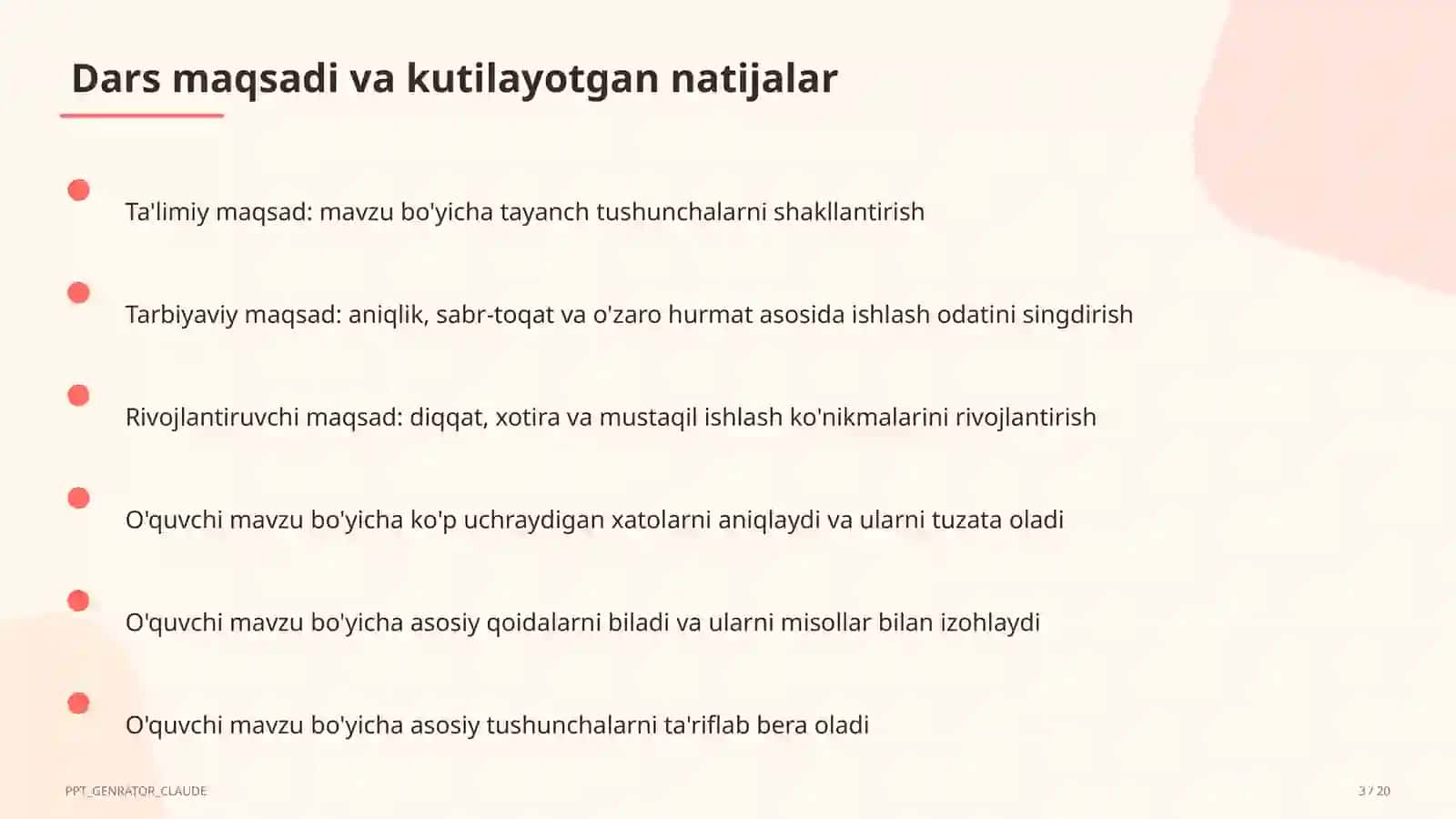 Dars maqsadi va kutilayotgan natijalar

Ta'limiy maqsad: mavzu bo'yicha tayanch tushunchalarni shakllantirish

Tarbiyaviy maqsad: aniqlik, sabr-toqat va o'zaro hurmat asosida ishlash odatini singdirish

Rivojlantiruvchi maqsad: diqqat, xotira va mustaqil ishlash ko'nikmalarini rivojlantirish

O'quvchi mavzu bo'yicha ko'p uchraydigan xatolarni aniqlaydi va ularni tuzata oladi

O'quvchi mavzu bo'yicha asosiy qoidalarni biladi va ularni misollar bilan izohlaydi

O'quvchi mavzu bo'yicha asosiy tushunchalarni ta'riflab bera oladi

PPT_GENRATOR_CLAUDE

3 / 20